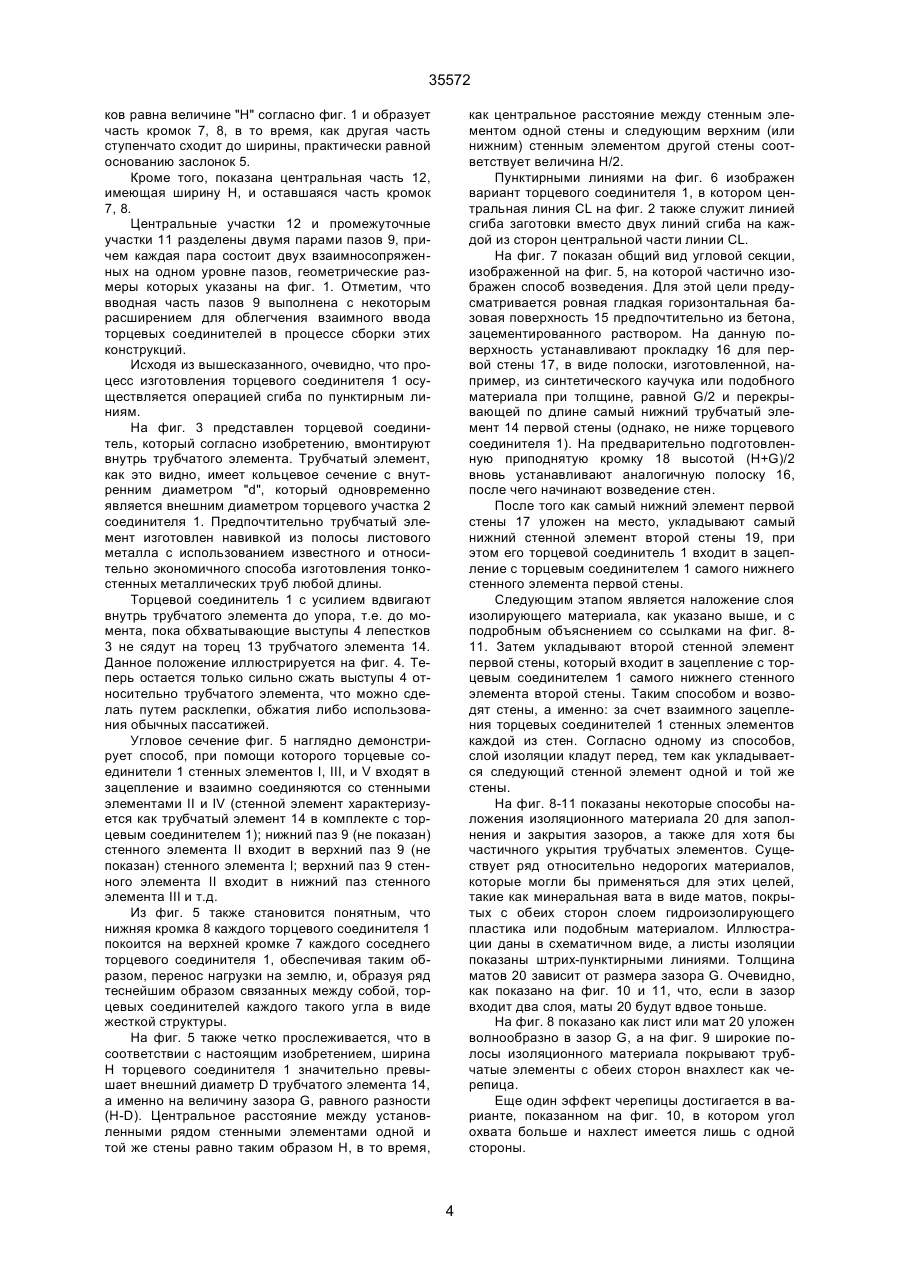 35572

ков равна величине "H" согласно фиг. 1 и образует часть кромок 7, 8, в то время, как другая часть ступенчато сходит до ширины, практически равной основанию заслонок 5.

Кроме того, показана центральная часть 12, имеющая ширину H, и оставшаяся часть кромок 7, 8.

Центральные участки 12 и промежуточные участки 11 разделены двумя парами пазов 9, причем каждая пара состоит двух взаимносопряженных на одном уровне пазов, геометрические размеры которых указаны на фиг. 1. Отметим, что вводная часть пазов 9 выполнена с некоторым расширением для облегчения взаимного ввода торцевых соединителей в процессе сборки этих конструкций.

Исходя из вышесказанного, очевидно, что процесс изготовления торцевого соединителя 1 осуществляется операцией сгиба по пунктирным линиям.

На фиг. 3 представлен торцевой соединитель, который согласно изобретению, вмонтируют внутрь трубчатого элемента. Трубчатый элемент, как это видно, имеет кольцевое сечение с внутренним диаметром "d", который одновременно является внешним диаметром торцевого участка 2 соединителя 1. Предпочтительно трубчатый элемент изготовлен навивкой из полосы листового металла с использованием известного и относительно экономичного способа изготовления тонкостенных металлических труб любой длины.

Торцевой соединитель 1 с усилием вдвигают внутрь трубчатого элемента до упора, т.е. до момента, пока обхватывающие выступы 4 лепестков 3 не сядут на торец 13 трубчатого элемента 14. Данное положение иллюстрируется на фиг. 4. Теперь остается только сильно сжать выступы 4 относительно трубчатого элемента, что можно сделать путем расклепки, обжатия либо использования обычных пассатижей.

Угловое сечение фиг. 5 наглядно демонстрирует способ, при помощи которого торцевые соединители 1 стенных элементов I, III, и V входят в зацепление и взаимно соединяются со стенными элементами II и IV (стенной элемент характеризуется как трубчатый элемент 14 в комплекте с торцевым соединителем 1); нижний паз 9 (не показан) стенного элемента II входит в верхний паз 9 (не показан) стенного элемента I; верхний паз 9 стенного элемента II входит в нижний паз стенного элемента III и т.д.

Из фиг. 5 также становится понятным, что нижняя кромка 8 каждого торцевого соединителя 1 покоится на верхней кромке 7 каждого соседнего торцевого соединителя 1, обеспечивая таким образом, перенос нагрузки на землю, и, образуя ряд теснейшим образом связанных между собой, торцевых соединителей каждого такого угла в виде жесткой структуры.

На фиг. 5 также четко прослеживается, что в соответствии с настоящим изобретением, ширина H торцевого соединителя 1 значительно превышает внешний диаметр D трубчатого элемента 14, а именно на величину зазора G, равного разности (H-D). Центральное расстояние между установленными рядом стенными элементами одной и той же стены равно таким образом H, в то время, как центральное расстояние между стенным элементом одной стены и следующим верхним (или нижним) стенным элементом другой стены соответствует величина H/2.

Пунктирными линиями на фиг. 6 изображен вариант торцевого соединителя 1, в котором центральная линия CL на фиг. 2 также служит линией сгиба заготовки вместо двух линий сгиба на каждой из сторон центральной части линии CL.

На фиг. 7 показан общий вид угловой секции, изображенной на фиг. 5, на которой частично изображен способ возведения. Для этой цели предусматривается ровная гладкая горизонтальная базовая поверхность 15 предпочтительно из бетона, зацементированного раствором. На данную поверхность устанавливают прокладку 16 для первой стены 17, в виде полоски, изготовленной, например, из синтетического каучука или подобного материала при толщине, равной G/2 и перекрывающей по длине самый нижний трубчатый элемент 14 первой стены (однако, не ниже торцевого соединителя 1). На предварительно подготовленную приподнятую кромку 18 высотой (H+G)/2 вновь устанавливают аналогичную полоску 16, после чего начинают возведение стен.

После того как самый нижний элемент первой стены 17 уложен на место, укладывают самый нижний стенной элемент второй стены 19, при этом его торцевой соединитель 1 входит в зацепление с торцевым соединителем 1 самого нижнего стенного элемента первой стены.

Следующим этапом является наложение слоя изолирующего материала, как указано выше, и с подробным объяснением со ссылками на фиг. 8-11. Затем укладывают второй стенной элемент первой стены, который входит в зацепление с торцевым соединителем 1 самого нижнего стенного элемента второй стены. Таким способом и возводят стены, а именно: за счет взаимного зацепления торцевых соединителей 1 стенных элементов каждой из стен. Согласно одному из способов, слой изоляции кладут перед, тем как укладывается следующий стенной элемент одной и той же стены.

На фиг. 8-11 показаны некоторые способы наложения изоляционного материала 20 для заполнения и закрытия зазоров, а также для хотя бы частичного укрытия трубчатых элементов. Существует ряд относительно недорогих материалов, которые могли бы применяться для этих целей, такие как минеральная вата в виде матов, покрытых с обеих сторон слоем гидроизолирующего пластика или подобным материалом. Иллюстрации даны в схематичном виде, а листы изоляции показаны штрих-пунктирными линиями. Толщина матов 20 зависит от размера зазора G. Очевидно, как показано на фиг. 10 и 11, что, если в зазор входит два слоя, маты 20 будут вдвое тоньше.

На фиг. 8 показано как лист или мат 20 уложен волнообразно в зазор G, а на фиг. 9 широкие полосы изоляционного материала покрывают трубчатые элементы с обеих сторон внахлест как черепица.

Еще один эффект черепицы достигается в варианте, показанном на фиг. 10, в котором угол охвата больше и нахлест имеется лишь с одной стороны.

4